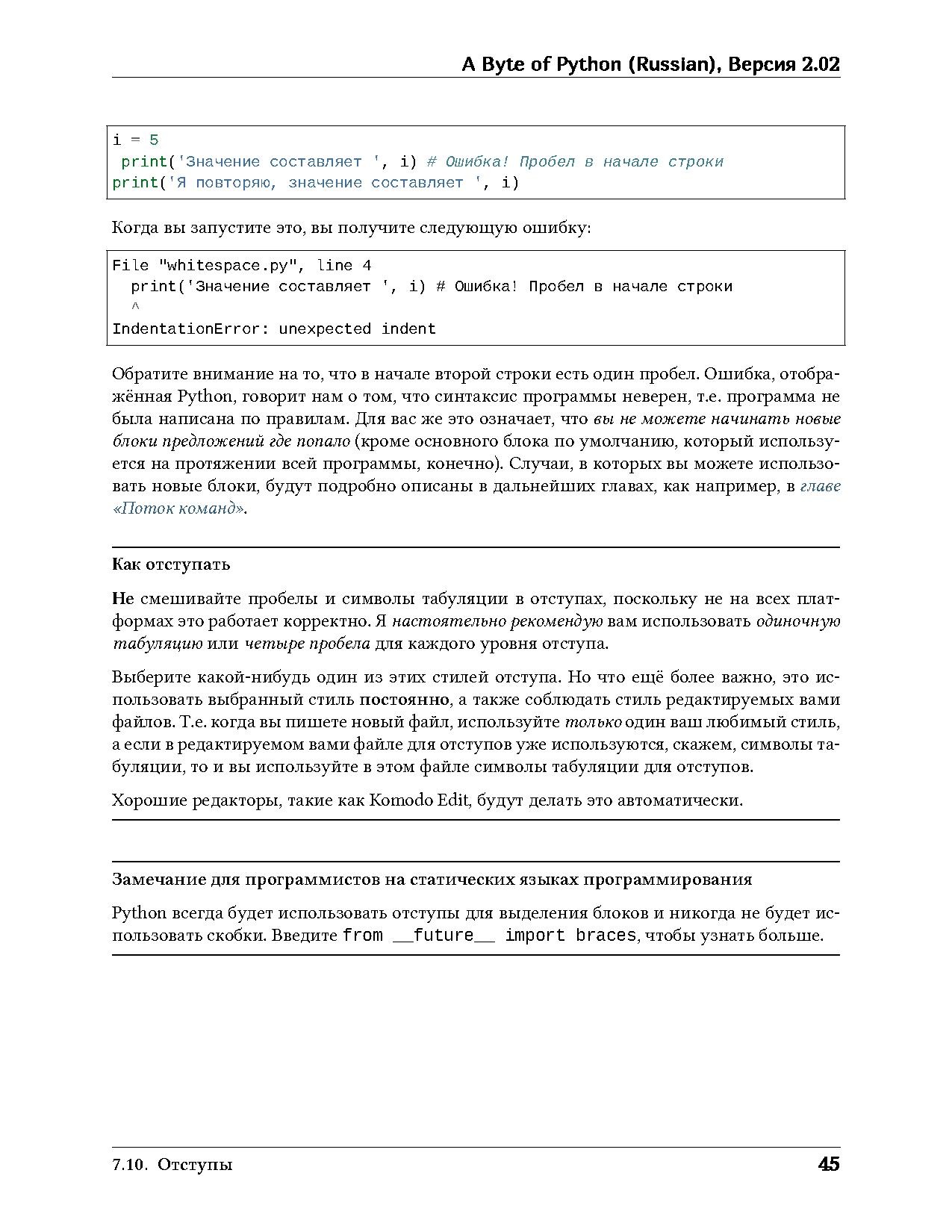 A Byte of Python (Russian), Версия 2.02

i = 5
 print('Значение составляет ', i) # Ошибка! Пробел в начале строки
print('Я повторяю, значение составляет ', i)

Когда вы запустите это, вы получите следующую ошибку:

File "whitespace.py", line 4
  print('Значение составляет ', i) # Ошибка! Пробел в начале строки
  ^
IndentationError: unexpected indent

Обратите внимание на то, что в начале второй строки есть один пробел. Ошибка, отображённая Python, говорит нам о том, что синтаксис программы неверен, т.е. программа не была написана по правилам. Для вас же это означает, что вы не можете начинать новые блоки предложений где попало (кроме основного блока по умолчанию, который используется на протяжении всей программы, конечно). Случаи, в которых вы можете использовать новые блоки, будут подробно описаны в дальнейших главах, как например, в главе «Поток команд».

Как отступать

Не смешивайте пробелы и символы табуляции в отступах, поскольку не на всех платформах это работает корректно. Я настоятельно рекомендую вам использовать одиночную табуляцию или четыре пробела для каждого уровня отступа.

Выберите какой-нибудь один из этих стилей отступа. Но что ещё более важно, это использовать выбранный стиль постоянно, а также соблюдать стиль редактируемых вами файлов. Т.е. когда вы пишете новый файл, используйте только один ваш любимый стиль, а если в редактируемом вами файле для отступов уже используются, скажем, символы табуляции, то и вы используйте в этом файле символы табуляции для отступов.

Хорошие редакторы, такие как Komodo Edit, будут делать это автоматически.

Замечание для программистов на статических языках программирования

Python всегда будет использовать отступы для выделения блоков и никогда не будет использовать скобки. Введите from __future__ import braces, чтобы узнать больше.

7.10. Отступы
45